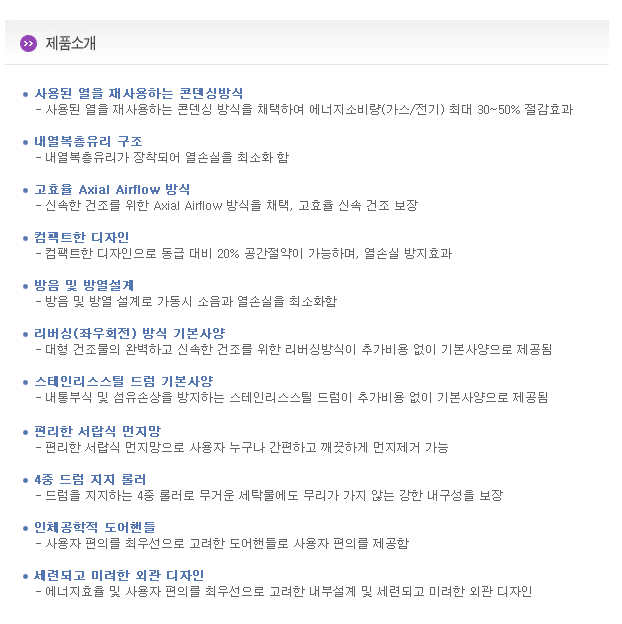 제품소개

• 사용된 열을 재사용하는 콘덴싱방식
- 사용된 열을 재사용하는 콘덴싱 방식을 채택하여 에너지소비량(가스/전기) 최대 30~50% 절감효과

• 내열복층유리 구조
- 내열복층유리가 장착되어 열손실을 최소화 함

• 고효율 Axial Airflow 방식
- 신속한 건조를 위한 Axial Airflow 방식을 채택, 고효율 신속 건조 보장

• 컴팩트한 디자인
- 컴팩트한 디자인으로 동급 대비 20% 공간절약이 가능하며, 열손실 방지효과

• 방음 및 방열설계
- 방음 및 방열 설계로 가동시 소음과 열손실을 최소화함

• 리버싱(좌우회전) 방식 기본사양
- 대형 건조물의 완벽하고 신속한 건조를 위한 리버싱방식이 추가비용 없이 기본사양으로 제공됨

• 스테인리스스틸 드럼 기본사양
- 내통부식 및 섬유손상을 방지하는 스테인리스스틸 드럼이 추가비용 없이 기본사양으로 제공됨

• 편리한 서랍식 먼지망
- 편리한 서랍식 먼지망으로 사용자 누구나 간편하고 깨끗하게 먼지제거 가능

• 4중 드럼 지지 롤러
- 드럼을 지지하는 4중 롤러로 무거운 세탁물에도 무리가 가지 않는 강한 내구성을 보장

• 인체공학적 도어핸들
- 사용자 편의를 최우선으로 고려한 도어핸들로 사용자 편의를 제공함

• 세련되고 미려한 외관 디자인
- 에너지효율 및 사용자 편의를 최우선으로 고려한 내부설계 및 세련되고 미려한 외관 디자인